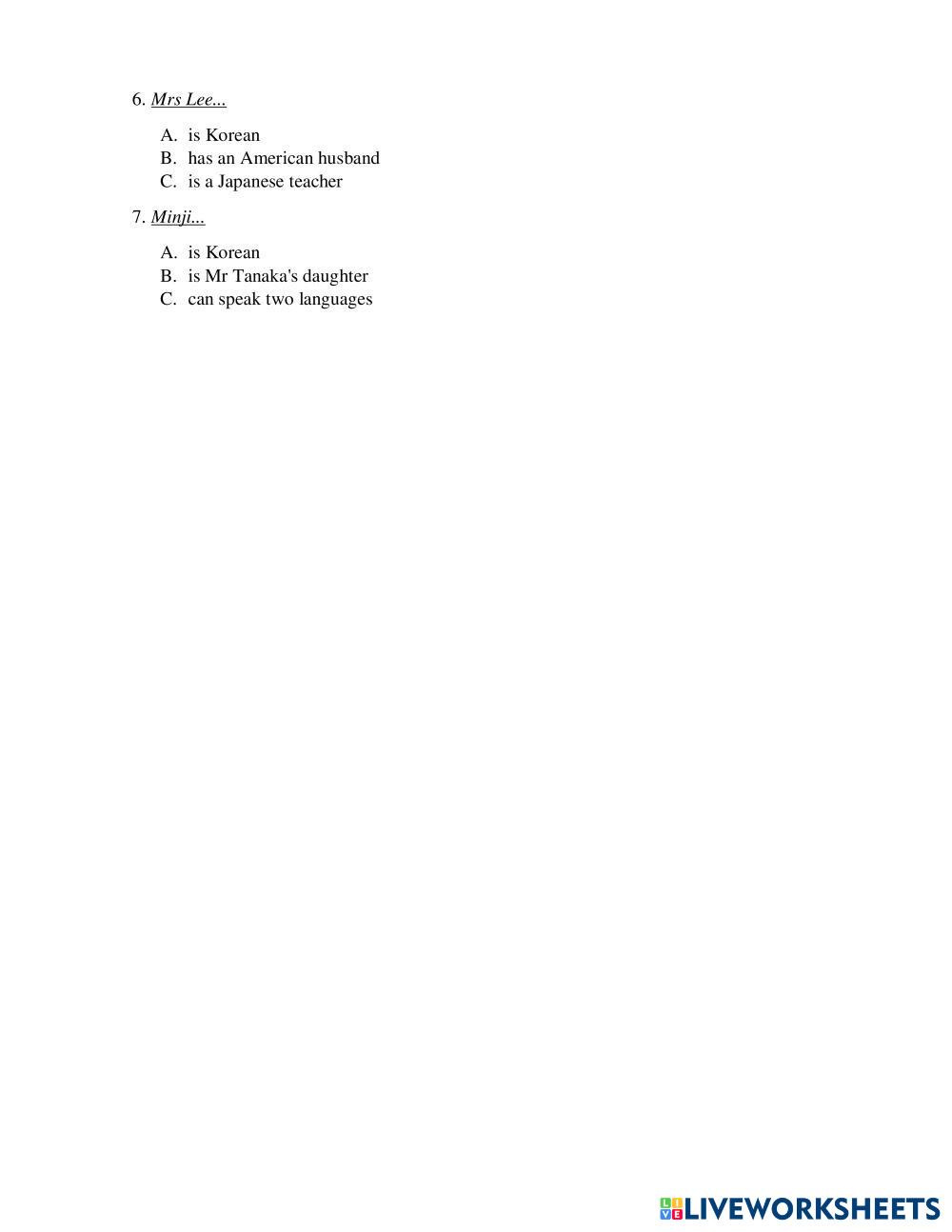 6. Mrs Lee...

A. is Korean
B. has an American husband
C. is a Japanese teacher

7. Minji...

A. is Korean
B. is Mr Tanaka's daughter
C. can speak two languages

LIVEWORKSHEETS